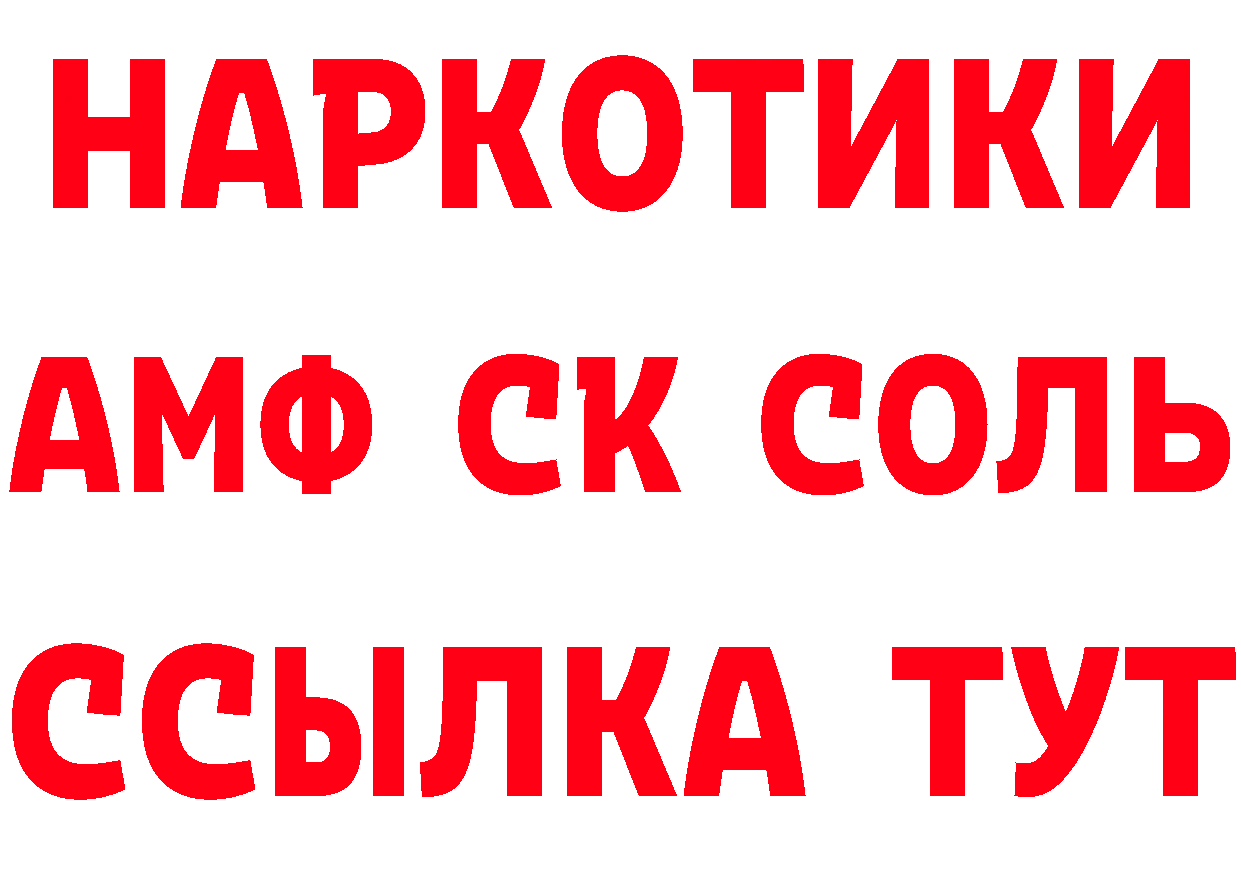 НАРКОТИКИ
АМФ СК СОЛЬ
ССЫЛКА ТУТ